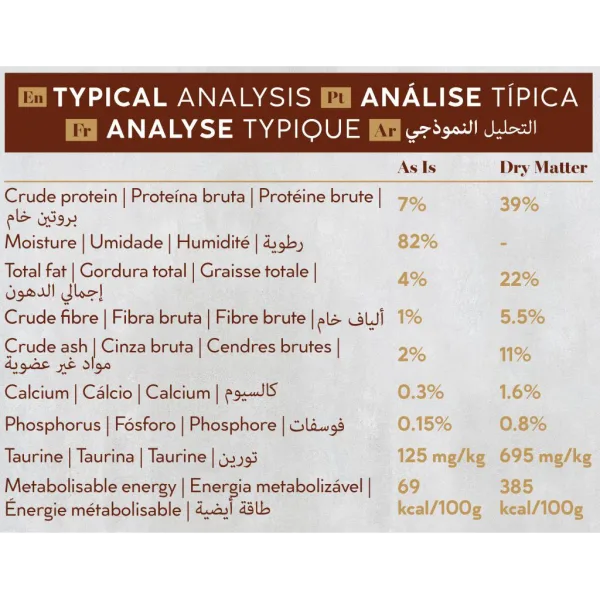 En TYPICAL ANALYSIS Pt ANÁLISE TÍPICA
Fr ANALYSE TYPIQUE Ar التحليل النموذجي

|  | As Is | Dry Matter |
|---|---|---|
| Crude protein \| Proteína bruta \| Protéine brute \| بروتين خام | 7% | 39% |
| Moisture \| Umidade \| Humidité \| رطوبة | 82% | - |
| Total fat \| Gordura total \| Graisse totale \| إجمالي الدهون | 4% | 22% |
| Crude fibre \| Fibra bruta \| Fibre brute \| ألياف خام | 1% | 5.5% |
| Crude ash \| Cinza bruta \| Cendres brutes \| مواد غير عضوية | 2% | 11% |
| Calcium \| Cálcio \| Calcium \| كالسيوم | 0.3% | 1.6% |
| Phosphorus \| Fósforo \| Phosphore \| فوسفات | 0.15% | 0.8% |
| Taurine \| Taurina \| Taurine \| تورين | 125 mg/kg | 695 mg/kg |
| Metabolisable energy \| Energia metabolizável \| Énergie métabolisable \| طاقة أيضية | 69 kcal/100g | 385 kcal/100g |